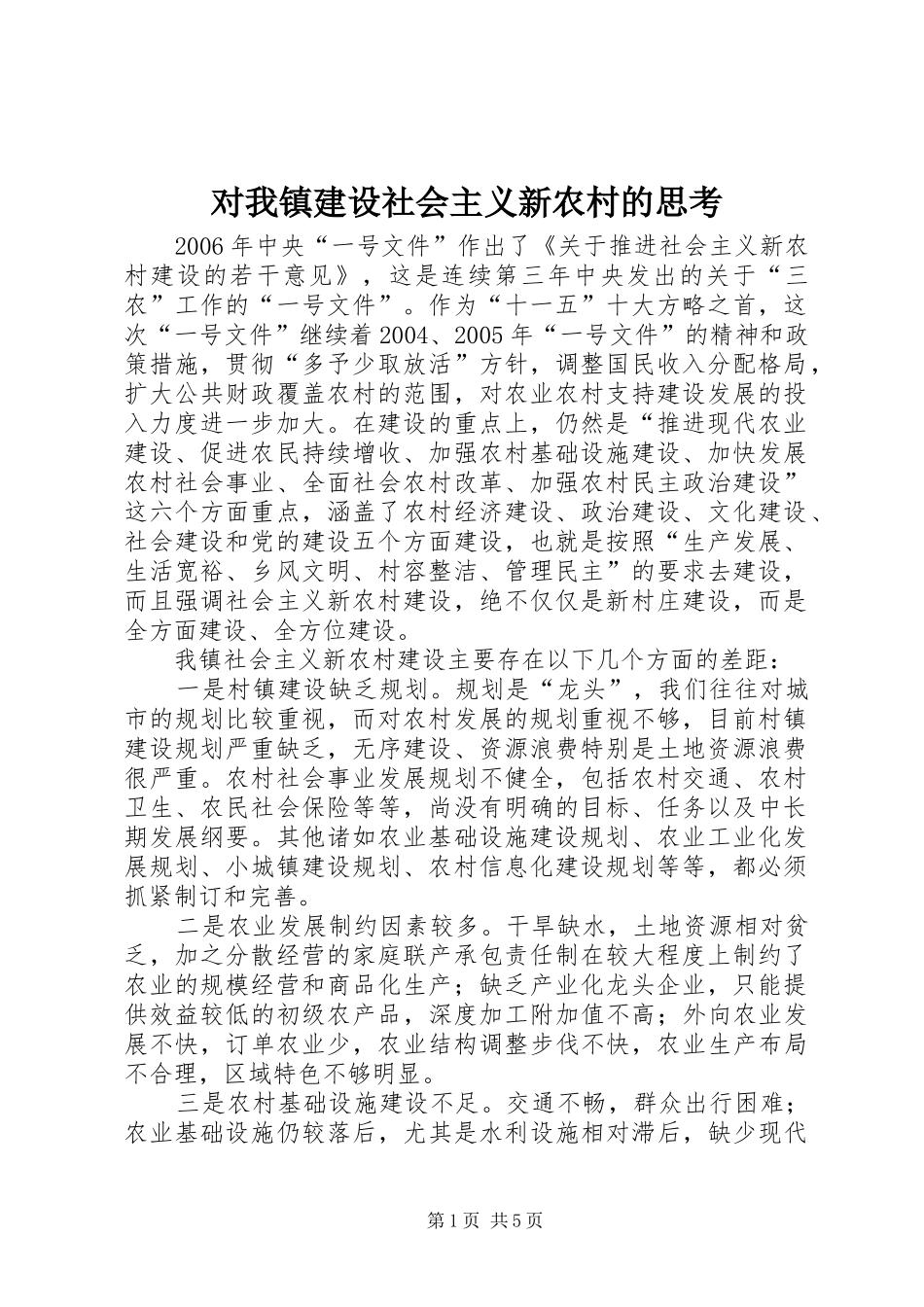 对我镇建设社会主义新农村的思考

2006年中央“一号文件”作出了《关于推进社会主义新农村建设的若干意见》，这是连续第三年中央发出的关于“三农”工作的“一号文件”。作为“十一五”十大方略之首，这次“一号文件”继续着2004、2005年“一号文件”的精神和政策措施，贯彻“多予少取放活”方针，调整国民收入分配格局，扩大公共财政覆盖农村的范围，对农业农村支持建设发展的投入力度进一步加大。在建设的重点上，仍然是“推进现代农业建设、促进农民持续增收、加强农村基础设施建设、加快发展农村社会事业、全面社会农村改革、加强农村民主政治建设”这六个方面重点，涵盖了农村经济建设、政治建设、文化建设、社会建设和党的建设五个方面建设，也就是按照“生产发展、生活宽裕、乡风文明、村容整洁、管理民主”的要求去建设，而且强调社会主义新农村建设，绝不仅仅是新村庄建设，而是全方面建设、全方位建设。

我镇社会主义新农村建设主要存在以下几个方面的差距：

一是村镇建设缺乏规划。规划是“龙头”，我们往往对城市的规划比较重视，而对农村发展的规划重视不够，目前村镇建设规划严重缺乏，无序建设、资源浪费特别是土地资源浪费很严重。农村社会事业发展规划不健全，包括农村交通、农村卫生、农民社会保险等等，尚没有明确的目标、任务以及中长期发展纲要。其他诸如农业基础设施建设规划、农业工业化发展规划、小城镇建设规划、农村信息化建设规划等等，都必须抓紧制订和完善。

二是农业发展制约因素较多。干旱缺水，土地资源相对贫乏，加之分散经营的家庭联产承包责任制在较大程度上制约了农业的规模经营和商品化生产；缺乏产业化龙头企业，只能提供效益较低的初级农产品，深度加工附加值不高；外向农业发展不快，订单农业少，农业结构调整步伐不快，农业生产布局不合理，区域特色不够明显。

三是农村基础设施建设不足。交通不畅，群众出行困难；农业基础设施仍较落后，尤其是水利设施相对滞后，缺少现代

第1页 共5页